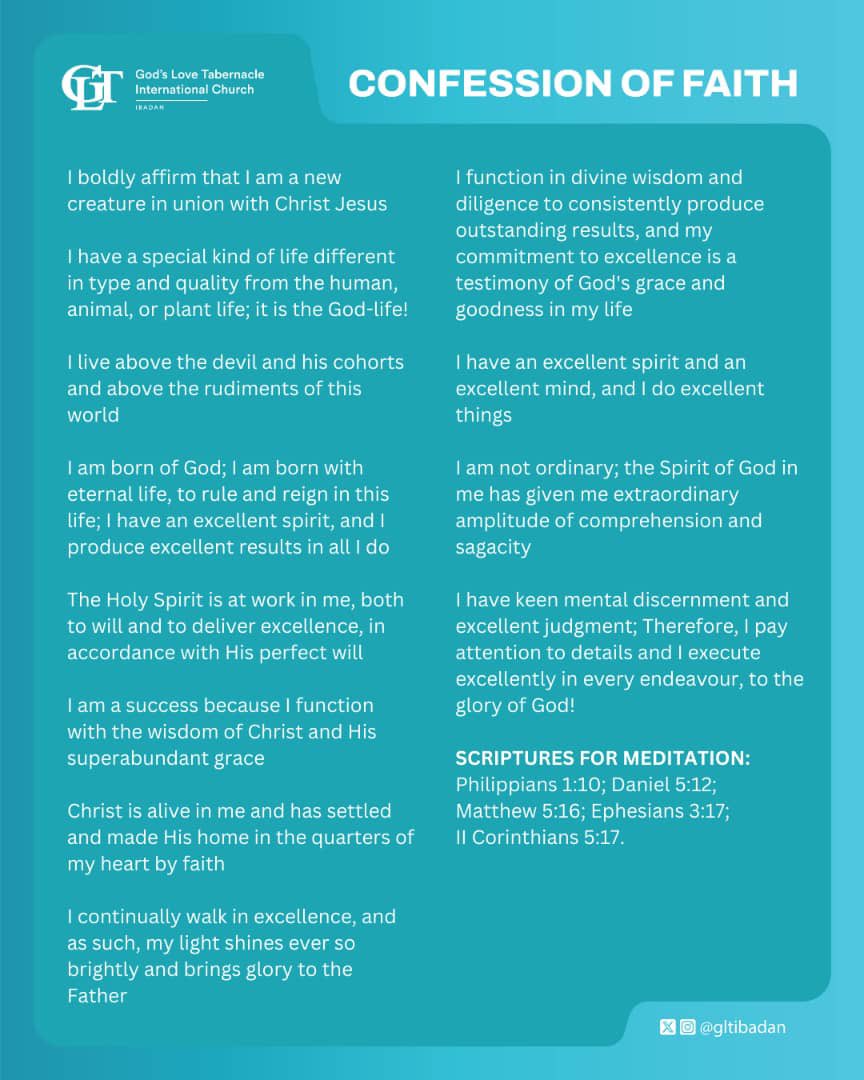 GLT God's Love Tabernacle International Church IBADAN

CONFESSION OF FAITH

I boldly affirm that I am a new creature in union with Christ Jesus

I have a special kind of life different in type and quality from the human, animal, or plant life; it is the God-life!

I live above the devil and his cohorts and above the rudiments of this world

I am born of God; I am born with eternal life, to rule and reign in this life; I have an excellent spirit, and I produce excellent results in all I do

The Holy Spirit is at work in me, both to will and to deliver excellence, in accordance with His perfect will

I am a success because I function with the wisdom of Christ and His superabundant grace

Christ is alive in me and has settled and made His home in the quarters of my heart by faith

I continually walk in excellence, and as such, my light shines ever so brightly and brings glory to the Father

I function in divine wisdom and diligence to consistently produce outstanding results, and my commitment to excellence is a testimony of God's grace and goodness in my life

I have an excellent spirit and an excellent mind, and I do excellent things

I am not ordinary; the Spirit of God in me has given me extraordinary amplitude of comprehension and sagacity

I have keen mental discernment and excellent judgment; Therefore, I pay attention to details and I execute excellently in every endeavour, to the glory of God!

SCRIPTURES FOR MEDITATION:
Philippians 1:10; Daniel 5:12; Matthew 5:16; Ephesians 3:17; II Corinthians 5:17.

@gltibadan